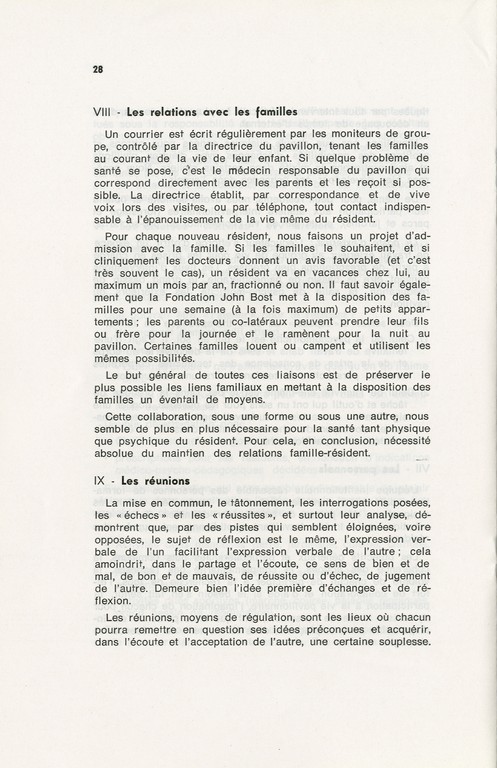 28

VIII - Les relations avec les familles

Un courrier est écrit régulièrement par les moniteurs de groupe, contrôlé par la directrice du pavillon, tenant les familles au courant de la vie de leur enfant. Si quelque problème de santé se pose, c'est le médecin responsable du pavillon qui correspond directement avec les parents et les reçoit si possible. La directrice établit, par correspondance et de vive voix lors des visites, ou par téléphone, tout contact indispensable à l'épanouissement de la vie même du résident.

Pour chaque nouveau résident, nous faisons un projet d'admission avec la famille. Si les familles le souhaitent, et si cliniquement les docteurs donnent un avis favorable (et c'est très souvent le cas), un résident va en vacances chez lui, au maximum un mois par an, fractionné ou non. Il faut savoir également que la Fondation John Bost met à la disposition des familles pour une semaine (à la fois maximum) de petits appartements ; les parents ou co-latéraux peuvent prendre leur fils ou frère pour la journée et le ramènent pour la nuit au pavillon. Certaines familles louent ou campent et utilisent les mêmes possibilités.

Le but général de toutes ces liaisons est de préserver le plus possible les liens familiaux en mettant à la disposition des familles un éventail de moyens.

Cette collaboration, sous une forme ou sous une autre, nous semble de plus en plus nécessaire pour la santé tant physique que psychique du résident. Pour cela, en conclusion, nécessité absolue du maintien des relations famille-résident.

IX - Les réunions

La mise en commun, le tâtonnement, les interrogations posées, les « échecs » et les « réussites », et surtout leur analyse, démontrent que, par des pistes qui semblent éloignées, voire opposées, le sujet de réflexion est le même, l'expression verbale de l'un facilitant l'expression verbale de l'autre ; cela amoindrit, dans le partage et l'écoute, ce sens de bien et de mal, de bon et de mauvais, de réussite ou d'échec, de jugement de l'autre. Demeure bien l'idée première d'échanges et de réflexion.

Les réunions, moyens de régulation, sont les lieux où chacun pourra remettre en question ses idées préconçues et acquérir, dans l'écoute et l'acceptation de l'autre, une certaine souplesse.